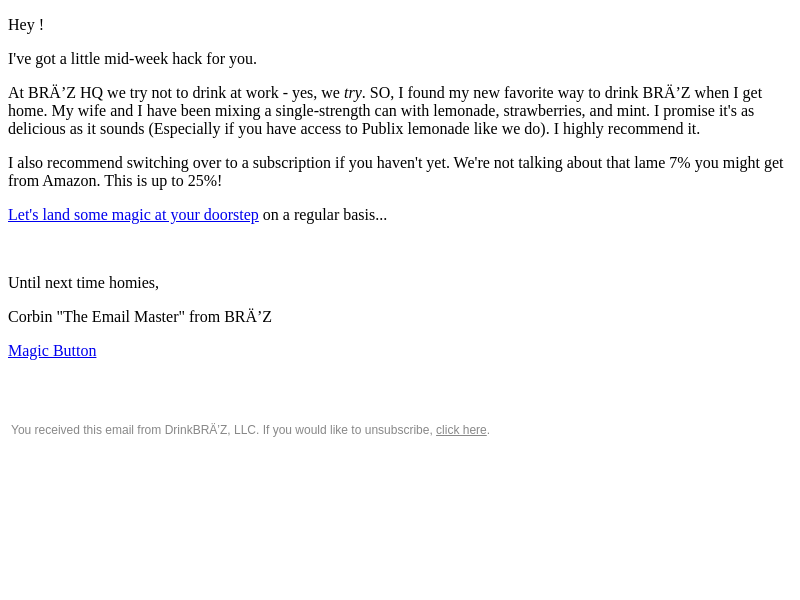 Hey !

I've got a little mid-week hack for you.

At BRÄ’Z HQ we try not to drink at work - yes, we try. SO, I found my new favorite way to drink BRÄ’Z when I get home. My wife and I have been mixing a single-strength can with lemonade, strawberries, and mint. I promise it's as delicious as it sounds (Especially if you have access to Publix lemonade like we do). I highly recommend it.

I also recommend switching over to a subscription if you haven't yet. We're not talking about that lame 7% you might get from Amazon. This is up to 25%!

Let's land some magic at your doorstep on a regular basis...

Until next time homies,

Corbin "The Email Master" from BRÄ’Z

Magic Button

You received this email from DrinkBRÄ’Z, LLC. If you would like to unsubscribe, click here.